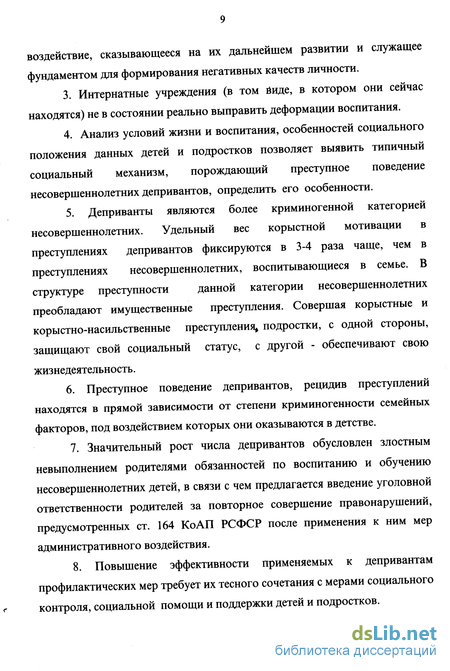 9

воздействие, сказывающееся на их дальнейшем развитии и служащее фундаментом для формирования негативных качеств личности.

3. Интернатные учреждения (в том виде, в котором они сейчас находятся) не в состоянии реально выправить деформации воспитания.

4. Анализ условий жизни и воспитания, особенностей социального положения данных детей и подростков позволяет выявить типичный социальный механизм, порождающий преступное поведение несовершеннолетних депривантов, определить его особенности.

5. Деприванты являются более криминогенной категорией несовершеннолетних. Удельный вес корыстной мотивации в преступлениях депривантов фиксируются в 3-4 раза чаще, чем в преступлениях несовершеннолетних, воспитывающиеся в семье. В структуре преступности данной категории несовершеннолетних преобладают имущественные преступления. Совершая корыстные и корыстно-насильственные преступления, подростки, с одной стороны, защищают свой социальный статус, с другой - обеспечивают свою жизнедеятельность.

6. Преступное поведение депривантов, рецидив преступлений находятся в прямой зависимости от степени криминогенности семейных факторов, под воздействием которых они оказываются в детстве.

7. Значительный рост числа депривантов обусловлен злостным невыполнением родителями обязанностей по воспитанию и обучению несовершеннолетних детей, в связи с чем предлагается введение уголовной ответственности родителей за повторное совершение правонарушений, предусмотренных ст. 164 КоАП РСФСР после применения к ним мер административного воздействия.

8. Повышение эффективности применяемых к депривантам профилактических мер требует их тесного сочетания с мерами социального контроля, социальной помощи и поддержки детей и подростков.

dsLib.net
библиотека диссертаций